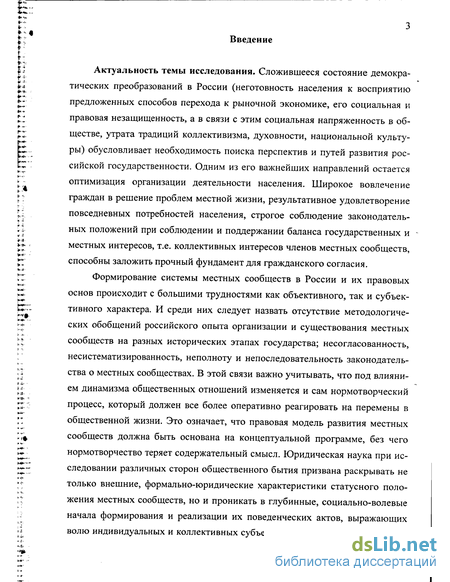 3

Введение

Актуальность темы исследования. Сложившееся состояние демократических преобразований в России (неготовность населения к восприятию предложенных способов перехода к рыночной экономике, его социальная и правовая незащищенность, а в связи с этим социальная напряженность в обществе, утрата традиций коллективизма, духовности, национальной культуры) обусловливает необходимость поиска перспектив и путей развития российской государственности. Одним из его важнейших направлений остается оптимизация организации деятельности населения. Широкое вовлечение граждан в решение проблем местной жизни, результативное удовлетворение повседневных потребностей населения, строгое соблюдение законодательных положений при соблюдении и поддержании баланса государственных и местных интересов, т.е. коллективных интересов членов местных сообществ, способны заложить прочный фундамент для гражданского согласия.

Формирование системы местных сообществ в России и их правовых основ происходит с большими трудностями как объективного, так и субъективного характера. И среди них следует назвать отсутствие методологических обобщений российского опыта организации и существования местных сообществ на разных исторических этапах государства; несогласованность, несистематизированность, неполноту и непоследовательность законодательства о местных сообществах. В этой связи важно учитывать, что под влиянием динамизма общественных отношений изменяется и сам нормотворческий процесс, который должен все более оперативно реагировать на перемены в общественной жизни. Это означает, что правовая модель развития местных сообществ должна быть основана на концептуальной программе, без чего нормотворчество теряет содержательный смысл. Юридическая наука при исследовании различных сторон общественного бытия призвана раскрывать не только внешние, формально-юридические характеристики статусного положения местных сообществ, но и проникать в глубинные, социально-волевые начала формирования и реализации их поведенческих актов, выражающих волю индивидуальных и коллективных субъе

dsLib.net
библиотека диссертаций